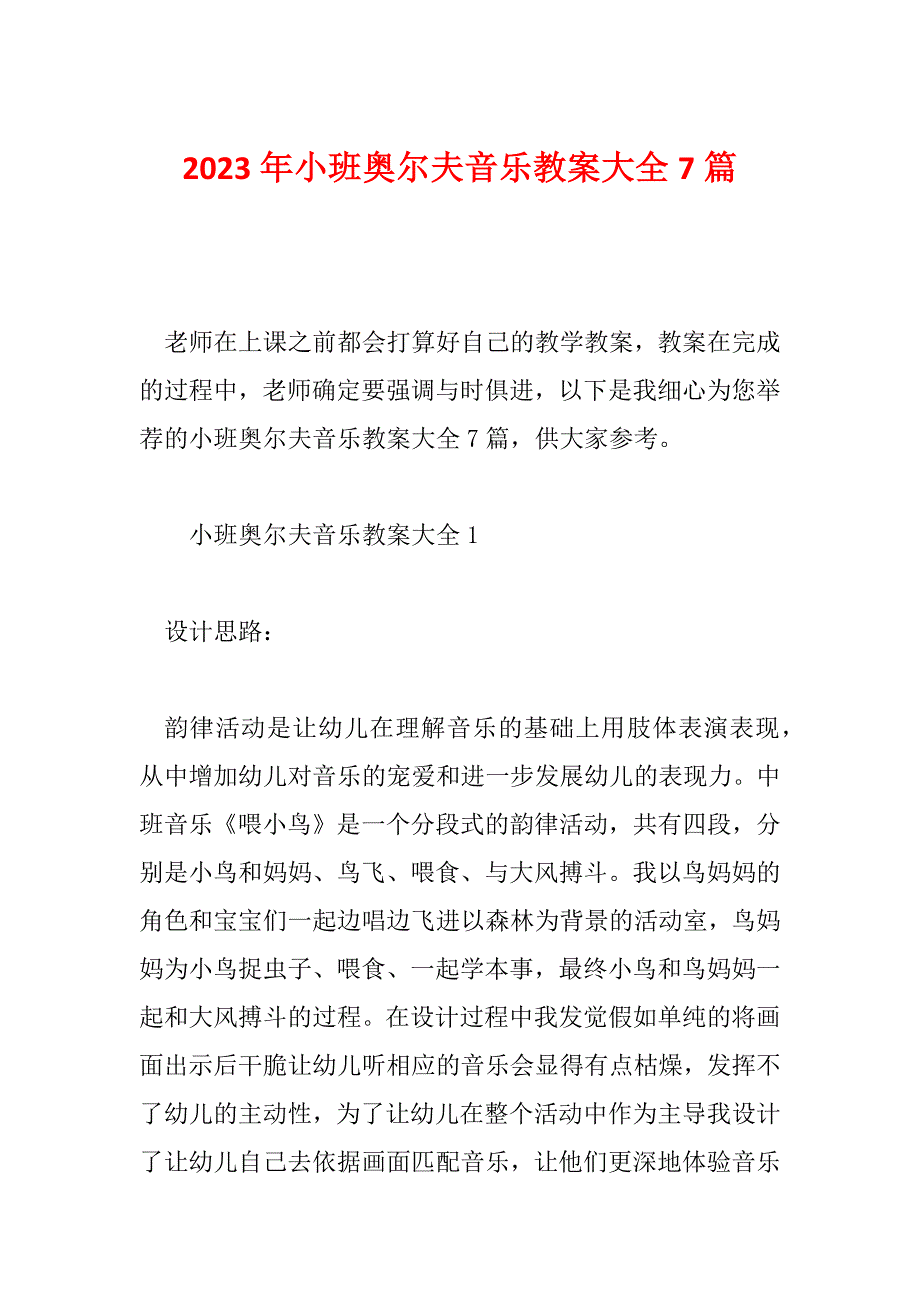 2023年小班奥尔夫音乐教案大全7篇

老师在上课之前都会打算好自己的教学教案，教案在完成的过程中，老师确定要强调与时俱进，以下是我细心为您举荐的小班奥尔夫音乐教案大全7篇，供大家参考。

小班奥尔夫音乐教案大全1

设计思路：

韵律活动是让幼儿在理解音乐的基础上用肢体表演表现，从中增加幼儿对音乐的宠爱和进一步发展幼儿的表现力。中班音乐《喂小鸟》是一个分段式的韵律活动，共有四段，分别是小鸟和妈妈、鸟飞、喂食、与大风搏斗。我以鸟妈妈的角色和宝宝们一起边唱边飞进以森林为背景的活动室，鸟妈妈为小鸟捉虫子、喂食、一起学本事，最终小鸟和鸟妈妈一起和大风搏斗的过程。在设计过程中我发觉假如单纯的将画面出示后干脆让幼儿听相应的音乐会显得有点枯燥，发挥不了幼儿的主动性，为了让幼儿在整个活动中作为主导我设计了让幼儿自己去依据画面匹配音乐，让他们更深地体验音乐